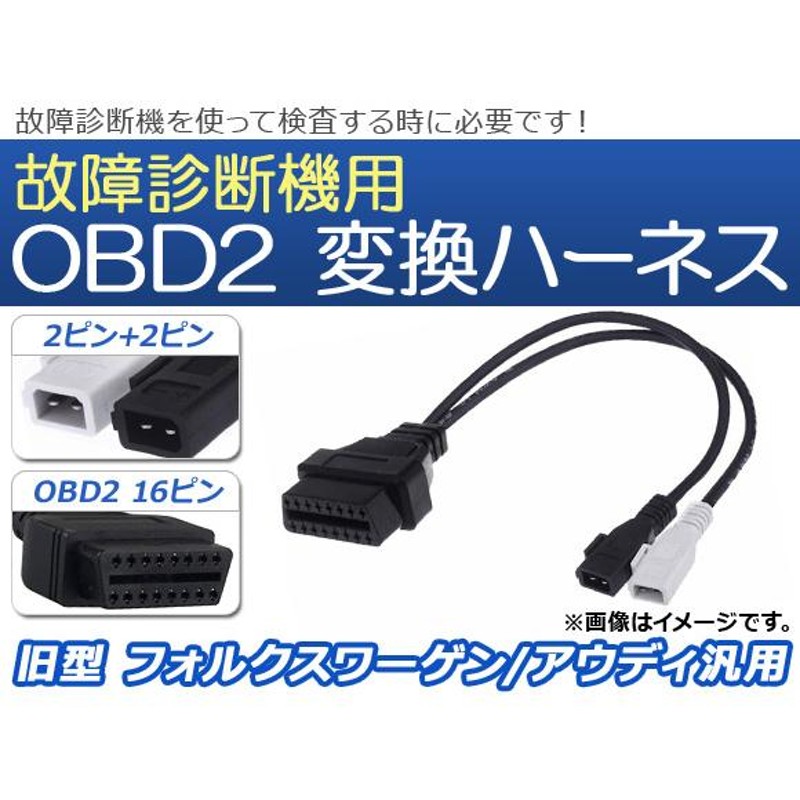 故障診断機を使って検査する時に必要です！

故障診断機用
OBD2 変換ハーネス

2ピン+2ピン

OBD2 16ピン

※画像はイメージです。

旧型 フォルクスワーゲン/アウディ汎用